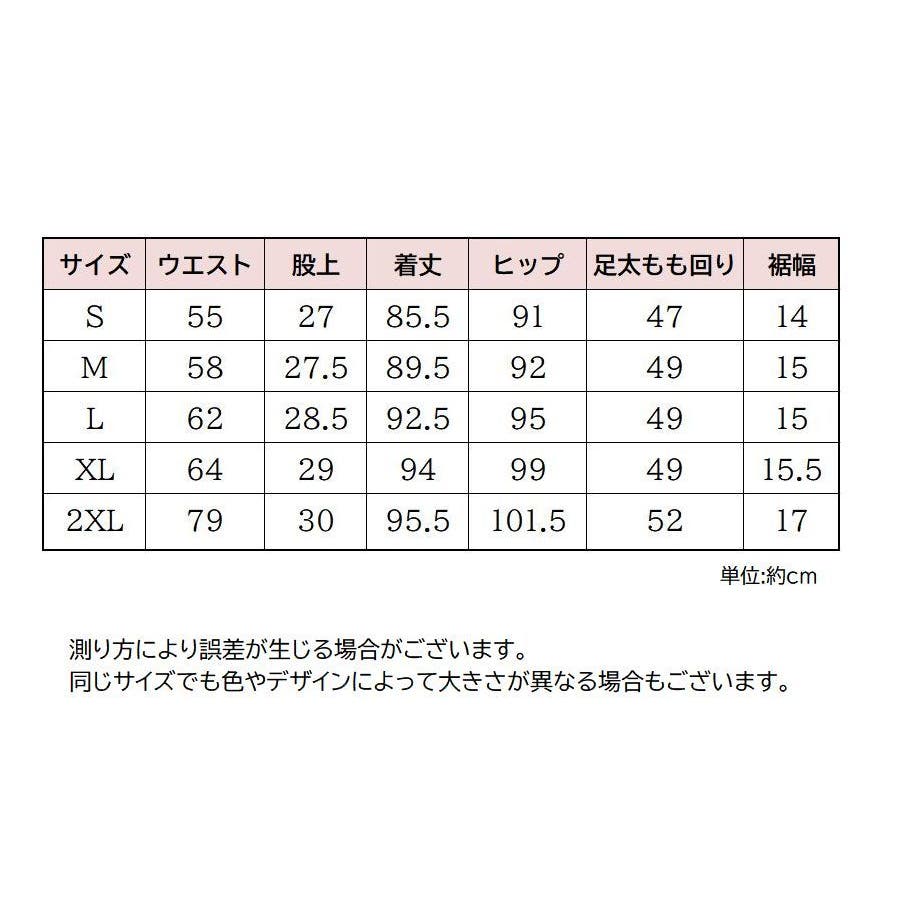 | サイズ | ウエスト | 股上 | 着丈 | ヒップ | 足太もも回り | 裾幅 |
|---|---|---|---|---|---|---|
| S | 55 | 27 | 85.5 | 91 | 47 | 14 |
| M | 58 | 27.5 | 89.5 | 92 | 49 | 15 |
| L | 62 | 28.5 | 92.5 | 95 | 49 | 15 |
| XL | 64 | 29 | 94 | 99 | 49 | 15.5 |
| 2XL | 79 | 30 | 95.5 | 101.5 | 52 | 17 |

単位:約cm

測り方により誤差が生じる場合がございます。
同じサイズでも色やデザインによって大きさが異なる場合もございます。